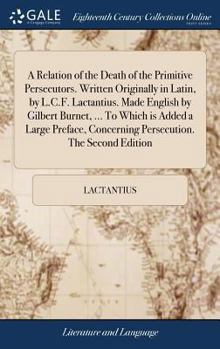 GALE
A Cengage Company

Eighteenth Century Collections Online
PRINT EDITIONS

A Relation of the Death of the Primitive Persecutors. Written Originally in Latin, by L.C.F. Lactantius. Made English by Gilbert Burnet, ... To Which is Added a Large Preface, Concerning Persecution. The Second Edition

LACTANTIUS

Literature and Language